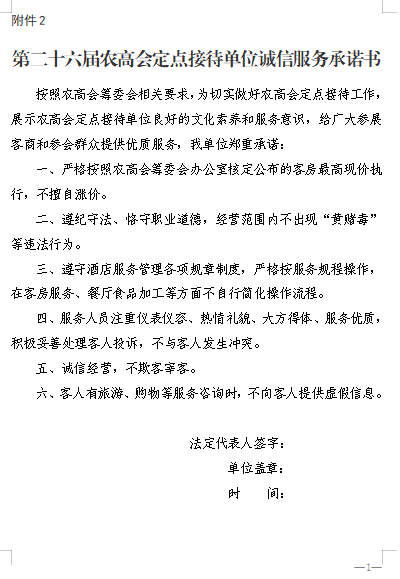 附件 2

第二十六届农高会定点接待单位诚信服务承诺书

按照农高会筹委会相关要求，为切实做好农高会定点接待工作，展示农高会定点接待单位良好的文化素养和服务意识，给广大参展客商和参会群众提供优质服务，我单位郑重承诺：

一、严格按照农高会筹委会办公室核定公布的客房最高现价执行，不擅自涨价。

二、遵纪守法、恪守职业道德，经营范围内不出现“黄赌毒”等违法行为。

三、遵守酒店服务管理各项规章制度，严格按服务规程操作，在客房服务、餐厅食品加工等方面不自行简化操作流程。

四、服务人员注重仪表仪容、热情礼貌、大方得体、服务优质，积极妥善处理客人投诉，不与客人发生冲突。

五、诚信经营，不欺客宰客。

六、客人有旅游、购物等服务咨询时，不向客人提供虚假信息。

法定代表人签字：

单位盖章：

时　　间：

—1—